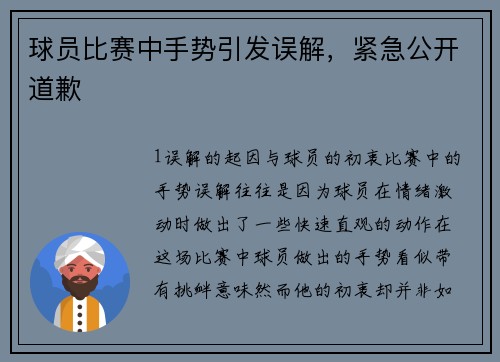 球员比赛中手势引发误解，紧急公开道歉

1误解的起因与球员的初衷比赛中的手势误解往往是因为球员在情绪激动时做出了一些快速直观的动作在这场比赛中球员做出的手势看似带有挑衅意味然而他的初衷却并非如